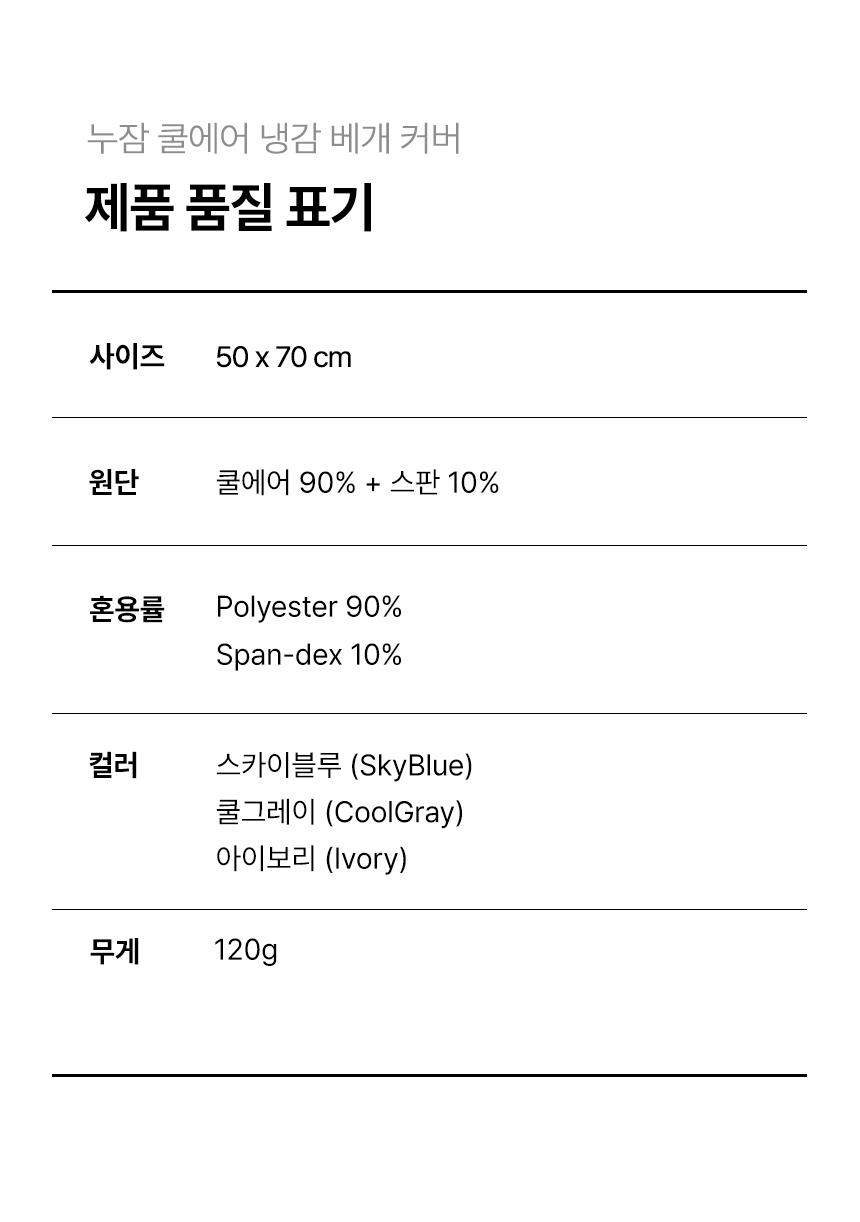 누잠 쿨에어 냉감 베개 커버

제품 품질 표기

사이즈 50 x 70 cm

원단 쿨에어 90% + 스판 10%

혼용률 Polyester 90%
Span-dex 10%

컬러 스카이블루 (SkyBlue)
쿨그레이 (CoolGray)
아이보리 (Ivory)

무게 120g